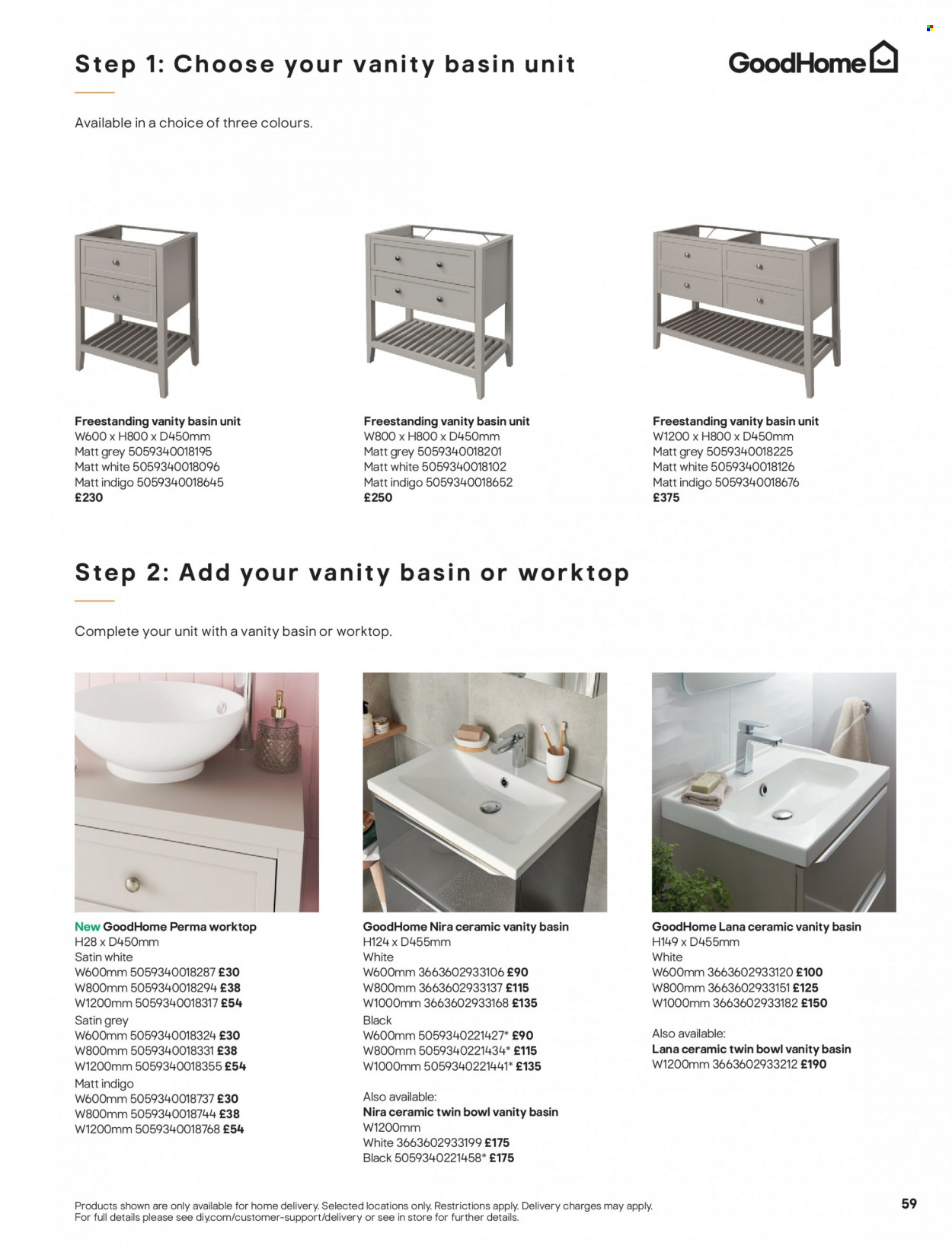 Step 1: Choose your vanity basin unit

GoodHome

Available in a choice of three colours.

Freestanding vanity basin unit
W600 x H800 x D450mm
Matt grey 5059340018195
Matt white 5059340018096
Matt indigo 5059340018645
£230

Freestanding vanity basin unit
W800 x H800 x D450mm
Matt grey 5059340018201
Matt white 5059340018102
Matt indigo 5059340018652
£250

Freestanding vanity basin unit
W1200 x H800 x D450mm
Matt grey 5059340018225
Matt white 5059340018126
Matt indigo 5059340018676
£375

Step 2: Add your vanity basin or worktop

Complete your unit with a vanity basin or worktop.

New GoodHome Perma worktop
H28 x D450mm
Satin white
W600mm 5059340018287 £30
W800mm 5059340018294 £38
W1200mm 5059340018317 £54
Satin grey
W600mm 5059340018324 £30
W800mm 5059340018331 £38
W1200mm 5059340018355 £54
Matt indigo
W600mm 5059340018737 £30
W800mm 5059340018744 £38
W1200mm 5059340018768 £54

GoodHome Nira ceramic vanity basin
H124 x D455mm
White
W600mm 3663602933106 £90
W800mm 3663602933137 £115
W1000mm 3663602933168 £135
Black
W600mm 5059340221427* £90
W800mm 5059340221434* £115
W1000mm 5059340221441* £135
Also available:
Nira ceramic twin bowl vanity basin
W1200mm
White 3663602933199 £175
Black 5059340221458* £175

GoodHome Lana ceramic vanity basin
H149 x D455mm
White
W600mm 3663602933120 £100
W800mm 3663602933151 £125
W1000mm 3663602933182 £150
Also available:
Lana ceramic twin bowl vanity basin
W1200mm 3663602933212 £190

Products shown are only available for home delivery. Selected locations only. Restrictions apply. Delivery charges may apply. For full details please see diy.com/customer-support/delivery or see in store for further details.

59